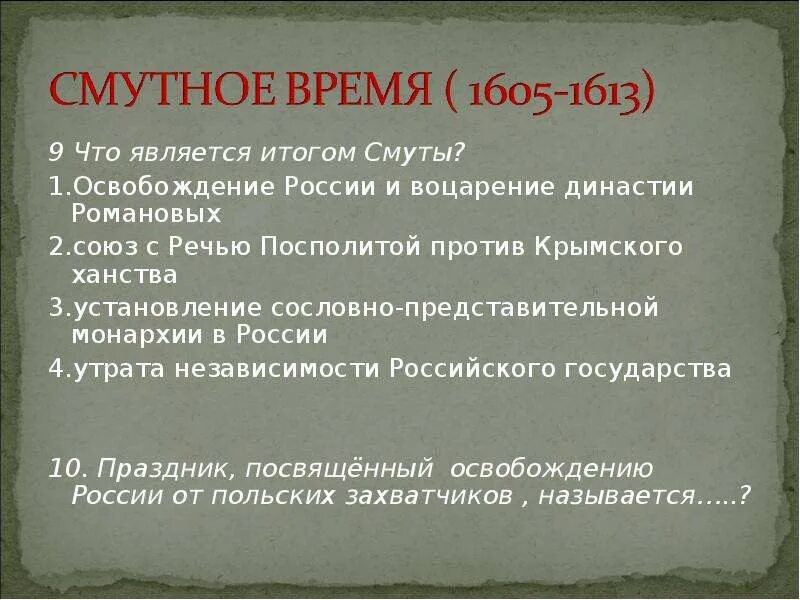 СМУТНОЕ ВРЕМЯ ( 1605-1613)

9 Что является итогом Смуты?

1.Освобождение России и воцарение династии Романовых

2.союз с Речью Посполитой против Крымского ханства

3.установление сословно-представительной монархии в России

4.утрата независимости Российского государства

10. Праздник, посвящённый освобождению России от польских захватчиков , называется.....?